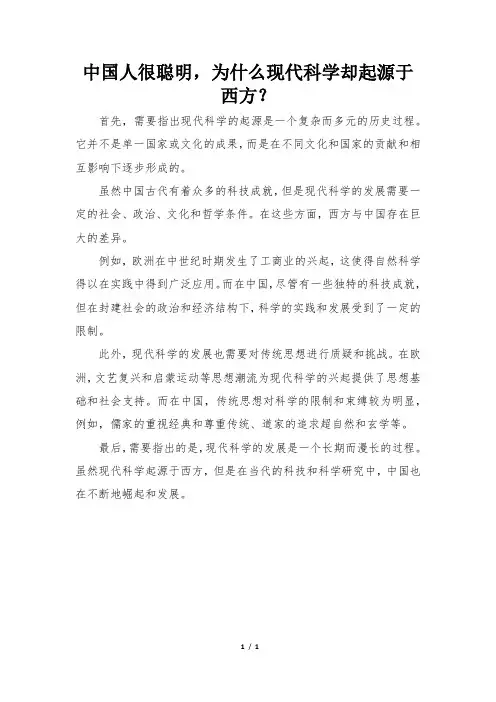 中国人很聪明，为什么现代科学却起源于西方？

首先，需要指出现代科学的起源是一个复杂而多元的历史过程。它并不是单一国家或文化的成果，而是在不同文化和国家的贡献和相互影响下逐步形成的。

虽然中国古代有着众多的科技成就，但是现代科学的发展需要一定的社会、政治、文化和哲学条件。在这些方面，西方与中国存在巨大的差异。

例如，欧洲在中世纪时期发生了工商业的兴起，这使得自然科学得以在实践中得到广泛应用。而在中国，尽管有一些独特的科技成就，但在封建社会的政治和经济结构下，科学的实践和发展受到了一定的限制。

此外，现代科学的发展也需要对传统思想进行质疑和挑战。在欧洲，文艺复兴和启蒙运动等思想潮流为现代科学的兴起提供了思想基础和社会支持。而在中国，传统思想对科学的限制和束缚较为明显，例如，儒家的重视经典和尊重传统、道家的追求超自然和玄学等。

最后，需要指出的是，现代科学的发展是一个长期而漫长的过程。虽然现代科学起源于西方，但是在当代的科技和科学研究中，中国也在不断地崛起和发展。

1 / 1